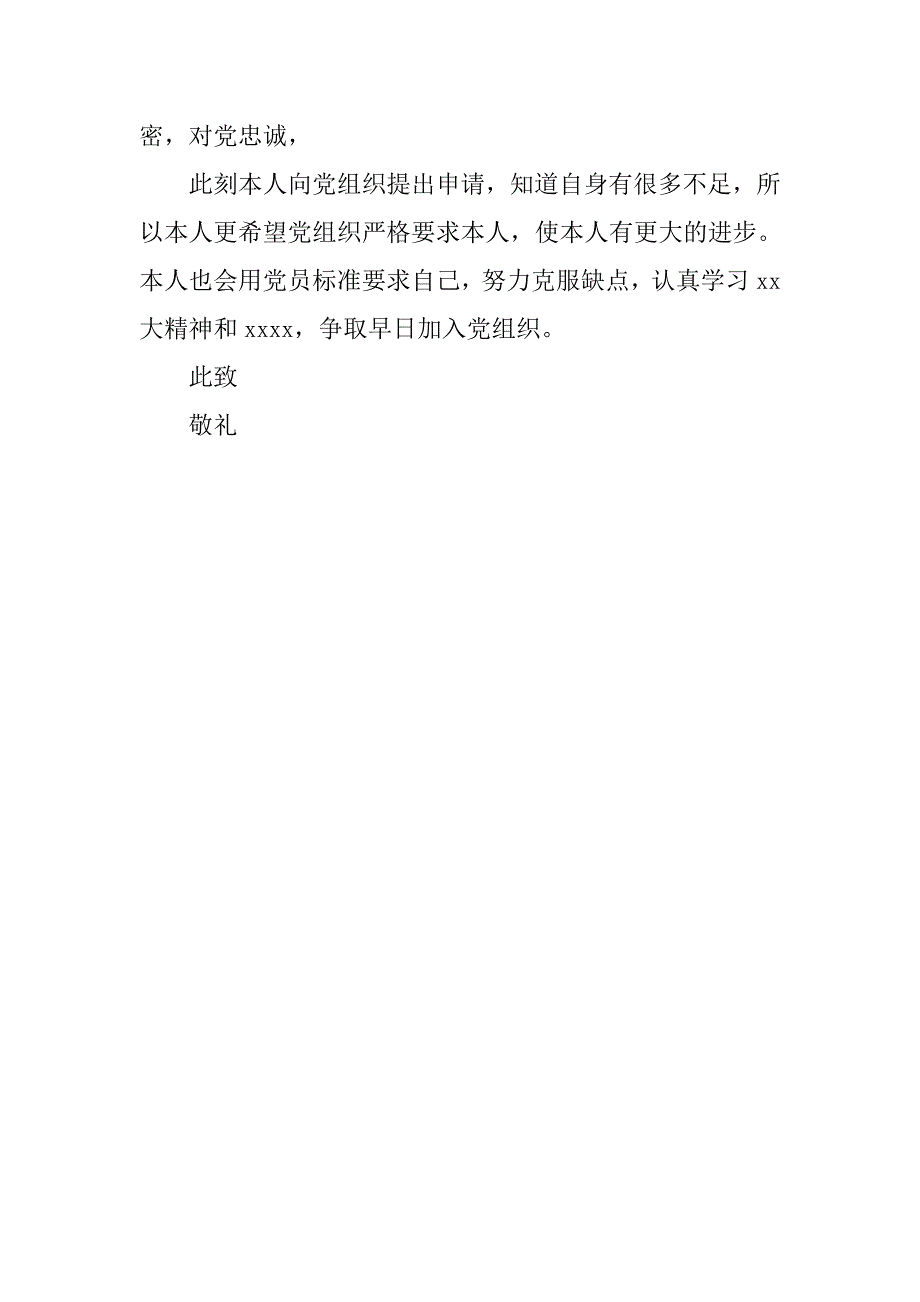 密，对党忠诚，

此刻本人向党组织提出申请，知道自身有很多不足，所以本人更希望党组织严格要求本人，使本人有更大的进步。本人也会用党员标准要求自己，努力克服缺点，认真学习 xx 大精神和 xxxx，争取早日加入党组织。

此致

敬礼